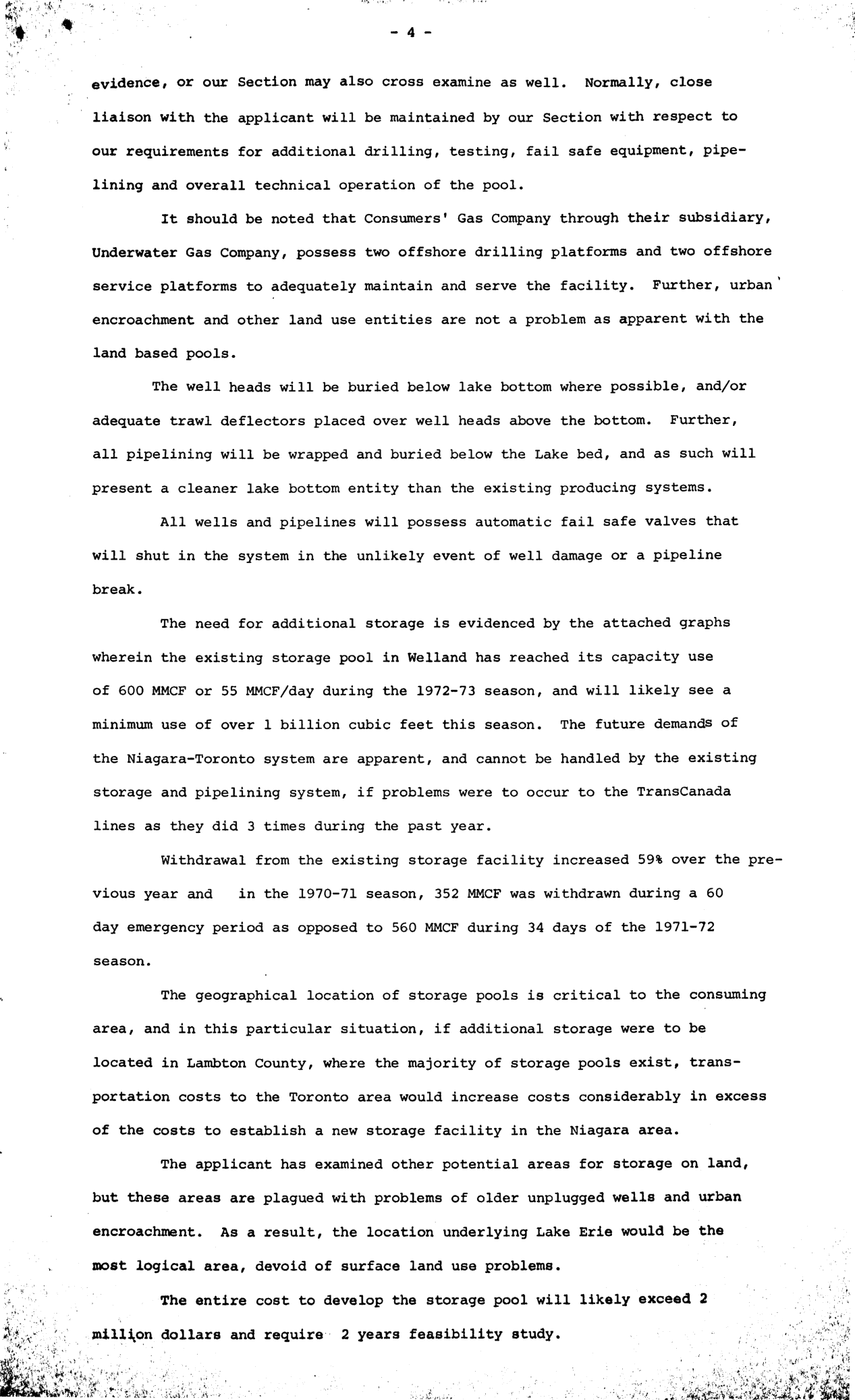 - 4 -

evidence, or our Section may also cross examine as well. Normally, close liaison with the applicant will be maintained by our Section with respect to our requirements for additional drilling, testing, fail safe equipment, pipelining and overall technical operation of the pool.

It should be noted that Consumers' Gas Company through their subsidiary, Underwater Gas Company, possess two offshore drilling platforms and two offshore service platforms to adequately maintain and serve the facility. Further, urban encroachment and other land use entities are not a problem as apparent with the land based pools.

The well heads will be buried below lake bottom where possible, and/or adequate trawl deflectors placed over well heads above the bottom. Further, all pipelining will be wrapped and buried below the Lake bed, and as such will present a cleaner lake bottom entity than the existing producing systems.

All wells and pipelines will possess automatic fail safe valves that will shut in the system in the unlikely event of well damage or a pipeline break.

The need for additional storage is evidenced by the attached graphs wherein the existing storage pool in Welland has reached its capacity use of 600 MMCF or 55 MMCF/day during the 1972-73 season, and will likely see a minimum use of over 1 billion cubic feet this season. The future demands of the Niagara-Toronto system are apparent, and cannot be handled by the existing storage and pipelining system, if problems were to occur to the TransCanada lines as they did 3 times during the past year.

Withdrawal from the existing storage facility increased 59% over the previous year and in the 1970-71 season, 352 MMCF was withdrawn during a 60 day emergency period as opposed to 560 MMCF during 34 days of the 1971-72 season.

The geographical location of storage pools is critical to the consuming area, and in this particular situation, if additional storage were to be located in Lambton County, where the majority of storage pools exist, transportation costs to the Toronto area would increase costs considerably in excess of the costs to establish a new storage facility in the Niagara area.

The applicant has examined other potential areas for storage on land, but these areas are plagued with problems of older unplugged wells and urban encroachment. As a result, the location underlying Lake Erie would be the most logical area, devoid of surface land use problems.

The entire cost to develop the storage pool will likely exceed 2 million dollars and require 2 years feasibility study.